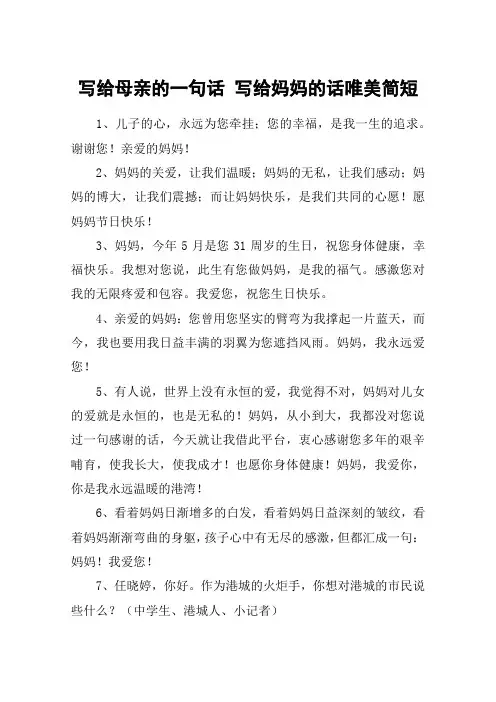 写给母亲的一句话 写给妈妈的话唯美简短

1、儿子的心，永远为您牵挂；您的幸福，是我一生的追求。谢谢您！亲爱的妈妈！

2、妈妈的关爱，让我们温暖；妈妈的无私，让我们感动；妈妈的博大，让我们震撼；而让妈妈快乐，是我们共同的心愿！愿妈妈节日快乐！

3、妈妈，今年 5 月是您 31 周岁的生日，祝您身体健康，幸福快乐。我想对您说，此生有您做妈妈，是我的福气。感激您对我的无限疼爱和包容。我爱您，祝您生日快乐。

4、亲爱的妈妈：您曾用您坚实的臂弯为我撑起一片蓝天，而今，我也要用我日益丰满的羽翼为您遮挡风雨。妈妈，我永远爱您！

5、有人说，世界上没有永恒的爱，我觉得不对，妈妈对儿女的爱就是永恒的，也是无私的！妈妈，从小到大，我都没对您说过一句感谢的话，今天就让我借此平台，衷心感谢您多年的艰辛哺育，使我长大，使我成才！也愿你身体健康！妈妈，我爱你，你是我永远温暖的港湾！

6、看着妈妈日渐增多的白发，看着妈妈日益深刻的皱纹，看着妈妈渐渐弯曲的身躯，孩子心中有无尽的感激，但都汇成一句：妈妈！我爱您！

7、任晓婷，你好。作为港城的火炬手，你想对港城的市民说些什么？（中学生、港城人、小记者）